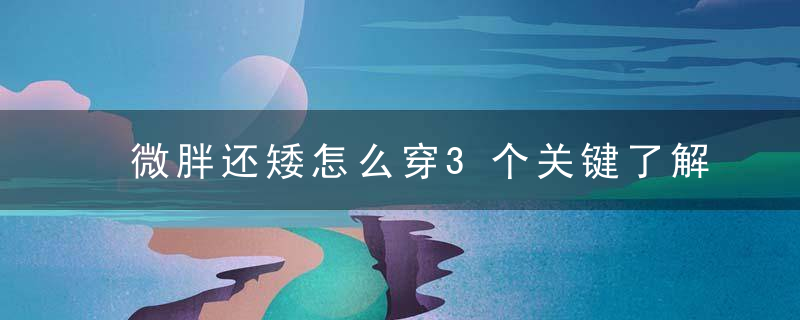 微胖还矮怎么穿3 个关键了解